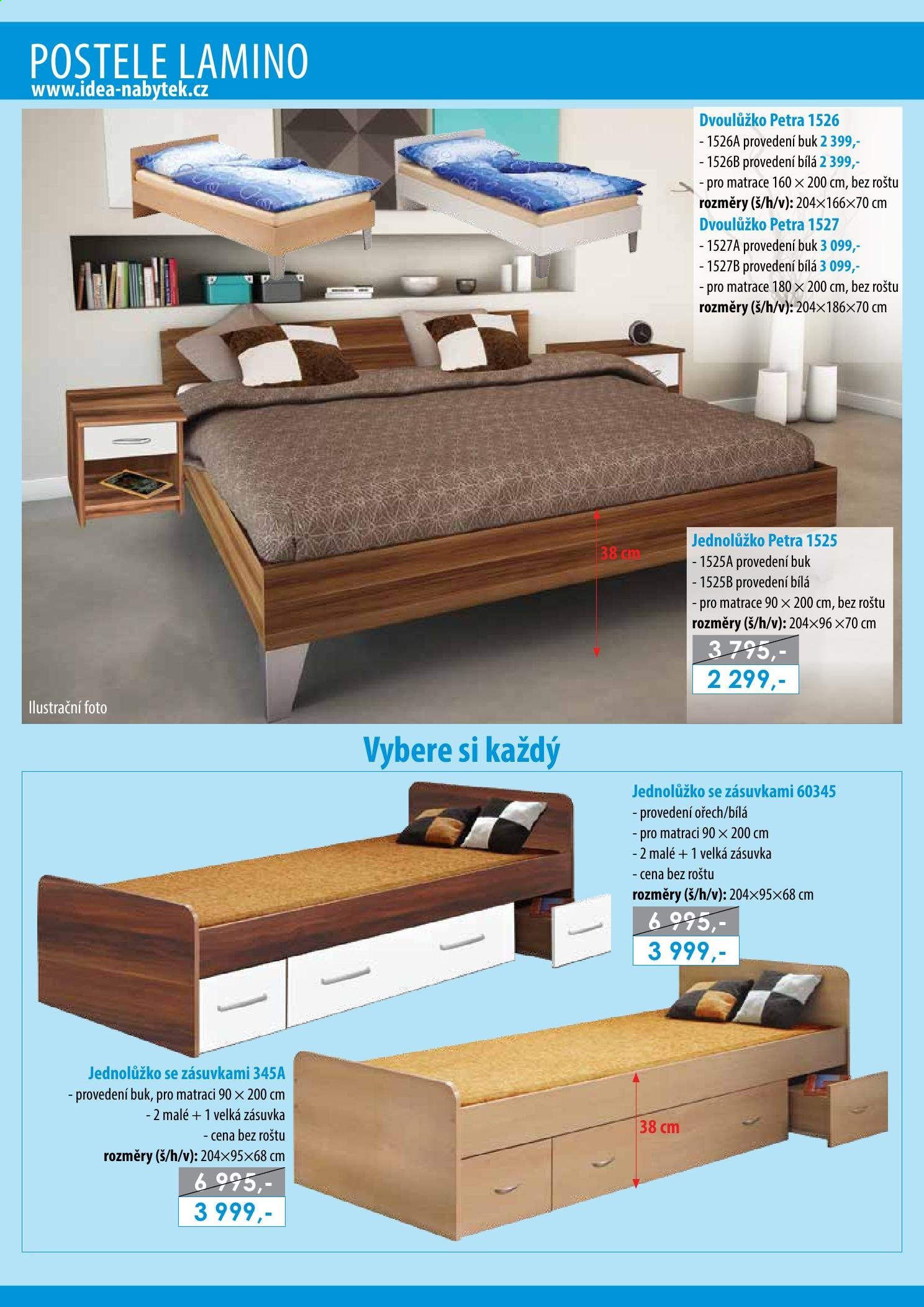 POSTELE LAMINO
www.idea-nabytek.cz

Dvoulůžko Petra 1526
- 1526A provedení buk 2 399,-
- 1526B provedení bílá 2 399,-
- pro matrace 160 × 200 cm, bez roštu
rozměry (š/h/v): 204×166×70 cm

Dvoulůžko Petra 1527
- 1527A provedení buk 3 099,-
- 1527B provedení bílá 3 099,-
- pro matrace 180 × 200 cm, bez roštu
rozměry (š/h/v): 204×186×70 cm

38 cm

Jednolůžko Petra 1525
- 1525A provedení buk
- 1525B provedení bílá
- pro matrace 90 × 200 cm, bez roštu
rozměry (š/h/v): 204×96 ×70 cm
3 795,-
2 299,-

Ilustrační foto

Vybere si každý

Jednolůžko se zásuvkami 60345
- provedení ořech/bílá
- pro matraci 90 × 200 cm
- 2 malé + 1 velká zásuvka
- cena bez roštu
rozměry (š/h/v): 204×95×68 cm
6 995,-
3 999,-

Jednolůžko se zásuvkami 345A
- provedení buk, pro matraci 90 × 200 cm
- 2 malé + 1 velká zásuvka
- cena bez roštu
rozměry (š/h/v): 204×95×68 cm
6 995,-
3 999,-

38 cm